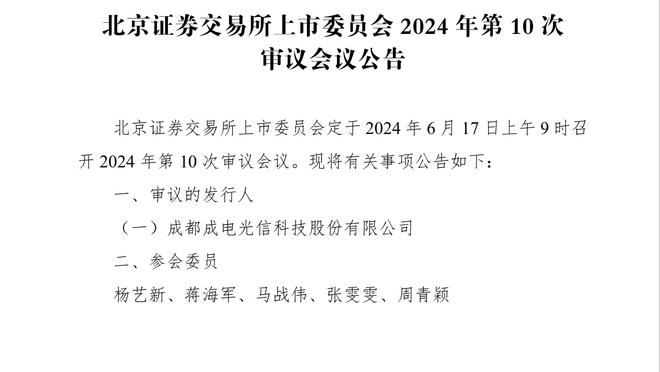 北京证券交易所上市委员会 2024 年第 10 次审议会议公告

北京证券交易所上市委员会定于 2024 年 6 月 17 日上午 9 时召开 2024 年第 10 次审议会议。现将有关事项公告如下：

一、审议的发行人

（一）成都成电光信科技股份有限公司

二、参会委员

杨艺新、蒋海军、马战伟、张雯雯、周青颖